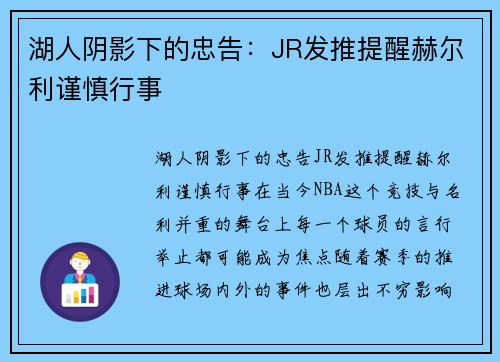 湖人阴影下的忠告：JR发推提醒赫尔利谨慎行事

湖人阴影下的忠告JR发推提醒赫尔利谨慎行事在当今NBA这个竞技与名利并重的舞台上每一个球员的言行举止都可能成为焦点随着赛季的推进球场内外的事件也层出不穷影响